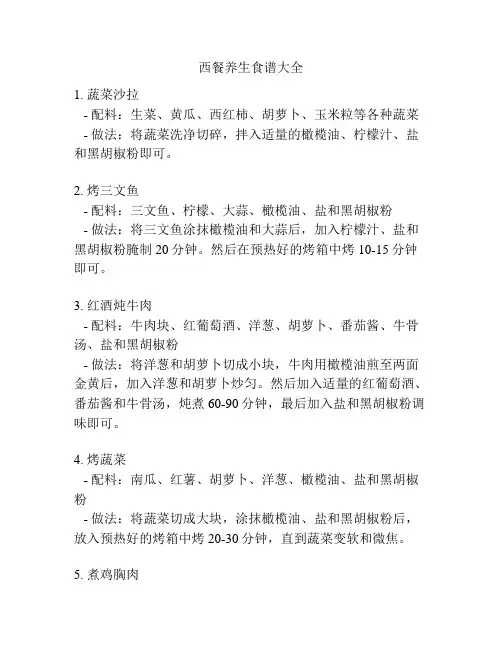 西餐养生食谱大全

1. 蔬菜沙拉
- 配料：生菜、黄瓜、西红柿、胡萝卜、玉米粒等各种蔬菜
- 做法：将蔬菜洗净切碎，拌入适量的橄榄油、柠檬汁、盐和黑胡椒粉即可。

2. 烤三文鱼
- 配料：三文鱼、柠檬、大蒜、橄榄油、盐和黑胡椒粉
- 做法：将三文鱼涂抹橄榄油和大蒜后，加入柠檬汁、盐和黑胡椒粉腌制 20 分钟。然后在预热好的烤箱中烤 10-15 分钟即可。

3. 红酒炖牛肉
- 配料：牛肉块、红葡萄酒、洋葱、胡萝卜、番茄酱、牛骨汤、盐和黑胡椒粉
- 做法：将洋葱和胡萝卜切成小块，牛肉用橄榄油煎至两面金黄后，加入洋葱和胡萝卜炒匀。然后加入适量的红葡萄酒、番茄酱和牛骨汤，炖煮 60-90 分钟，最后加入盐和黑胡椒粉调味即可。

4. 烤蔬菜
- 配料：南瓜、红薯、胡萝卜、洋葱、橄榄油、盐和黑胡椒粉
- 做法：将蔬菜切成大块，涂抹橄榄油、盐和黑胡椒粉后，放入预热好的烤箱中烤 20-30 分钟，直到蔬菜变软和微焦。

5. 煮鸡胸肉